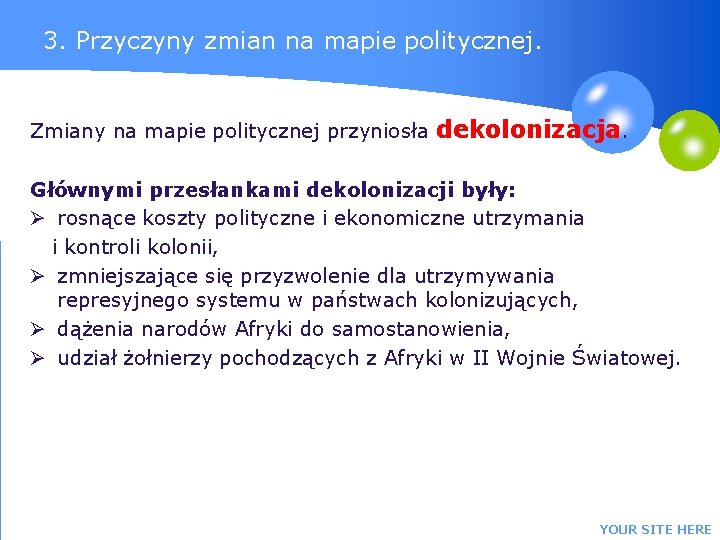 3. Przyczyny zmian na mapie politycznej.

Zmiany na mapie politycznej przyniosła dekolonizacja.

Głównymi przesłankami dekolonizacji były:
➢ rosnące koszty polityczne i ekonomiczne utrzymania i kontroli kolonii,
➢ zmniejszające się przyzwolenie dla utrzymywania represyjnego systemu w państwach kolonizujących,
➢ dążenia narodów Afryki do samostanowienia,
➢ udział żołnierzy pochodzących z Afryki w II Wojnie Światowej.

YOUR SITE HERE